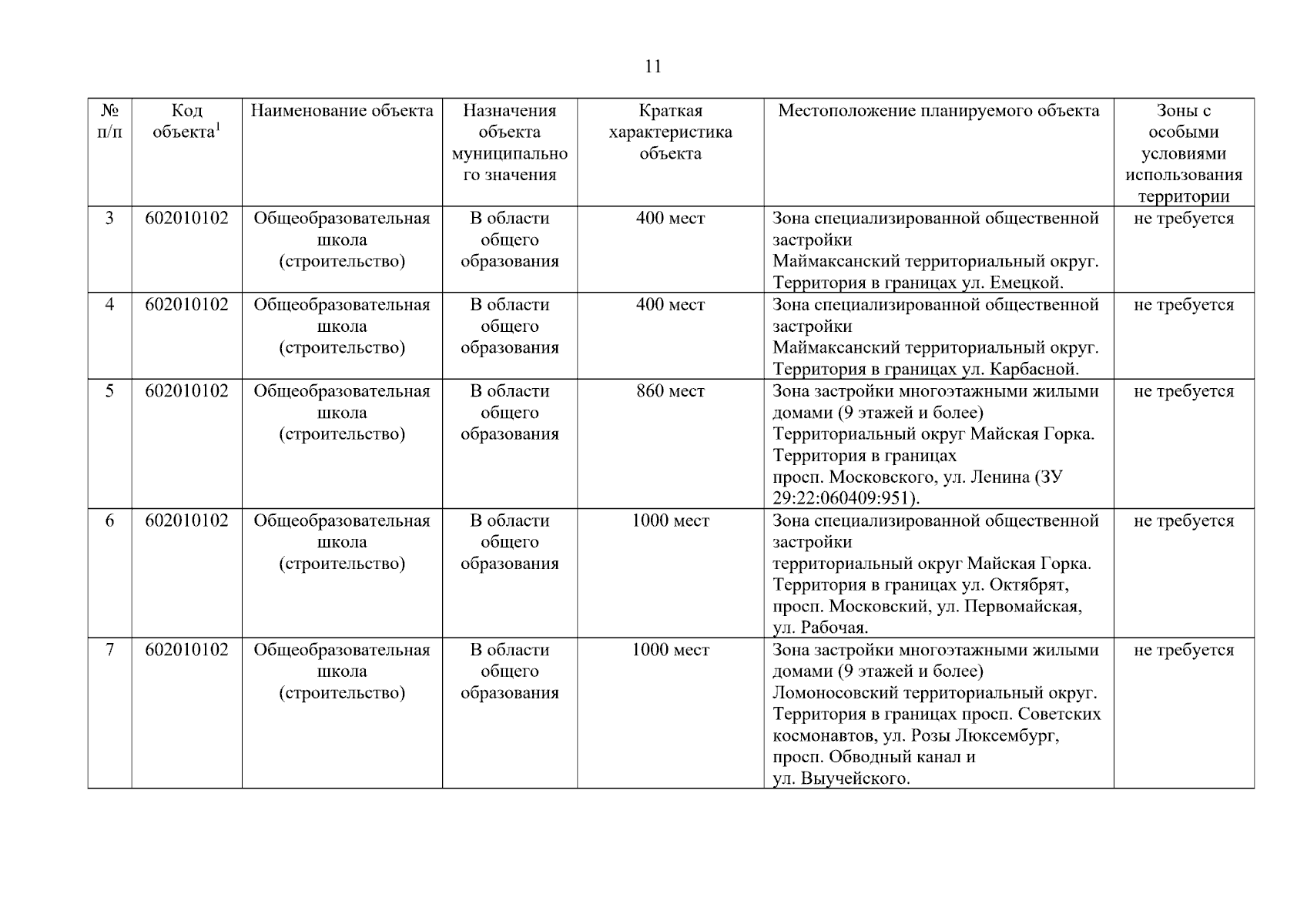 11

| № п/п | Код объекта$^{1}$ | Наименование объекта | Назначения объекта муниципального значения | Краткая характеристика объекта | Местоположение планируемого объекта | Зоны с особыми условиями использования территории |
|---|---|---|---|---|---|---|
| 3 | 602010102 | Общеобразовательная школа (строительство) | В области общего образования | 400 мест | Зона специализированной общественной застройки Маймаксанский территориальный округ. Территория в границах ул. Емецкой. | не требуется |
| 4 | 602010102 | Общеобразовательная школа (строительство) | В области общего образования | 400 мест | Зона специализированной общественной застройки Маймаксанский территориальный округ. Территория в границах ул. Карбасной. | не требуется |
| 5 | 602010102 | Общеобразовательная школа (строительство) | В области общего образования | 860 мест | Зона застройки многоэтажными жилыми домами (9 этажей и более) Территориальный округ Майская Горка. Территория в границах просп. Московского, ул. Ленина (ЗУ 29:22:060409:951). | не требуется |
| 6 | 602010102 | Общеобразовательная школа (строительство) | В области общего образования | 1000 мест | Зона специализированной общественной застройки территориальный округ Майская Горка. Территория в границах ул. Октябрят, просп. Московский, ул. Первомайская, ул. Рабочая. | не требуется |
| 7 | 602010102 | Общеобразовательная школа (строительство) | В области общего образования | 1000 мест | Зона застройки многоэтажными жилыми домами (9 этажей и более) Ломоносовский территориальный округ. Территория в границах просп. Советских космонавтов, ул. Розы Люксембург, просп. Обводный канал и ул. Выучейского. | не требуется |